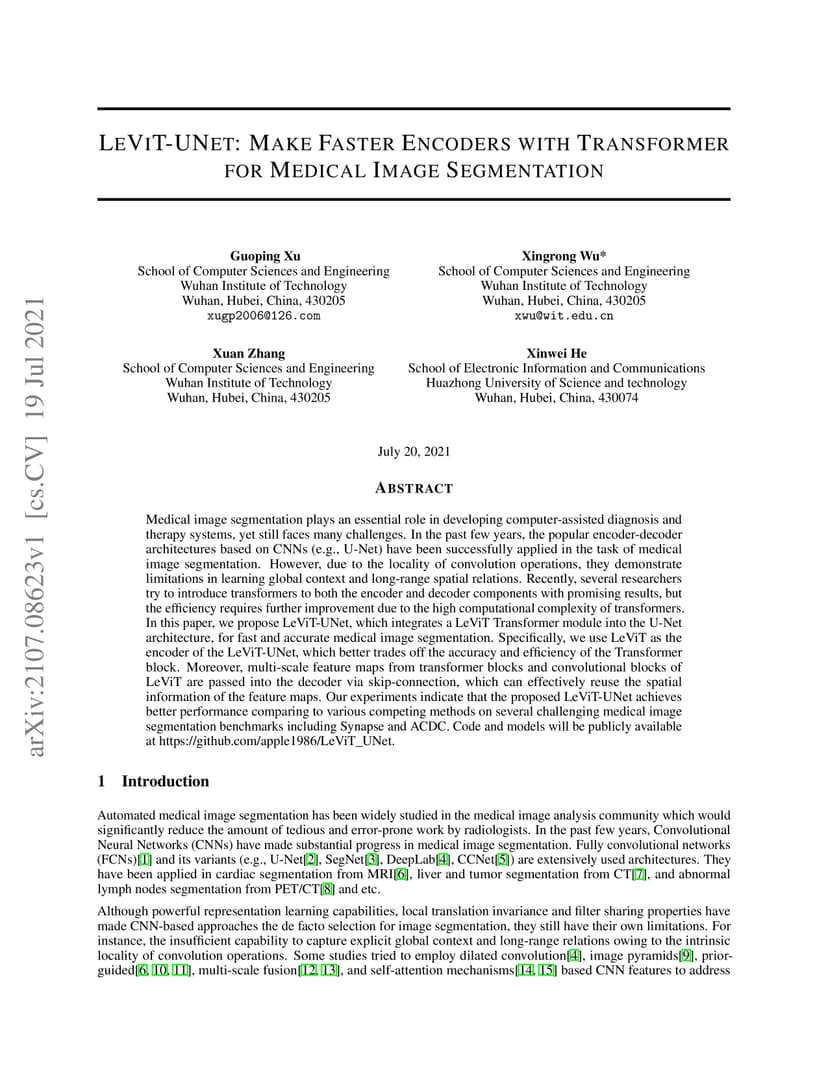 arXiv:2107.08623v1 [cs.CV] 19 Jul 2021

LEVIT-UNET: MAKE FASTER ENCODERS WITH TRANSFORMER FOR MEDICAL IMAGE SEGMENTATION

Guoping Xu
School of Computer Sciences and Engineering
Wuhan Institute of Technology
Wuhan, Hubei, China, 430205
xugp2006@126.com

Xingrong Wu*
School of Computer Sciences and Engineering
Wuhan Institute of Technology
Wuhan, Hubei, China, 430205
xwu@wit.edu.cn

Xuan Zhang
School of Computer Sciences and Engineering
Wuhan Institute of Technology
Wuhan, Hubei, China, 430205

Xinwei He
School of Electronic Information and Communications
Huazhong University of Science and technology
Wuhan, Hubei, China, 430074

July 20, 2021

ABSTRACT

Medical image segmentation plays an essential role in developing computer-assisted diagnosis and therapy systems, yet still faces many challenges. In the past few years, the popular encoder-decoder architectures based on CNNs (e.g., U-Net) have been successfully applied in the task of medical image segmentation. However, due to the locality of convolution operations, they demonstrate limitations in learning global context and long-range spatial relations. Recently, several researchers try to introduce transformers to both the encoder and decoder components with promising results, but the efficiency requires further improvement due to the high computational complexity of transformers. In this paper, we propose LeViT-UNet, which integrates a LeViT Transformer module into the U-Net architecture, for fast and accurate medical image segmentation. Specifically, we use LeViT as the encoder of the LeViT-UNet, which better trades off the accuracy and efficiency of the Transformer block. Moreover, multi-scale feature maps from transformer blocks and convolutional blocks of LeViT are passed into the decoder via skip-connection, which can effectively reuse the spatial information of the feature maps. Our experiments indicate that the proposed LeViT-UNet achieves better performance comparing to various competing methods on several challenging medical image segmentation benchmarks including Synapse and ACDC. Code and models will be publicly available at https://github.com/apple1986/LeViT_UNet.

1 Introduction

Automated medical image segmentation has been widely studied in the medical image analysis community which would significantly reduce the amount of tedious and error-prone work by radiologists. In the past few years, Convolutional Neural Networks (CNNs) have made substantial progress in medical image segmentation. Fully convolutional networks (FCNs)[1] and its variants (e.g., U-Net[2], SegNet[3], DeepLab[4], CCNet[5]) are extensively used architectures. They have been applied in cardiac segmentation from MRI[6], liver and tumor segmentation from CT[7], and abnormal lymph nodes segmentation from PET/CT[8] and etc.

Although powerful representation learning capabilities, local translation invariance and filter sharing properties have made CNN-based approaches the de facto selection for image segmentation, they still have their own limitations. For instance, the insufficient capability to capture explicit global context and long-range relations owing to the intrinsic locality of convolution operations. Some studies tried to employ dilated convolution[4], image pyramids[9], prior-guided[6, 10, 11], multi-scale fusion[12, 13], and self-attention mechanisms[14, 15] based CNN features to address